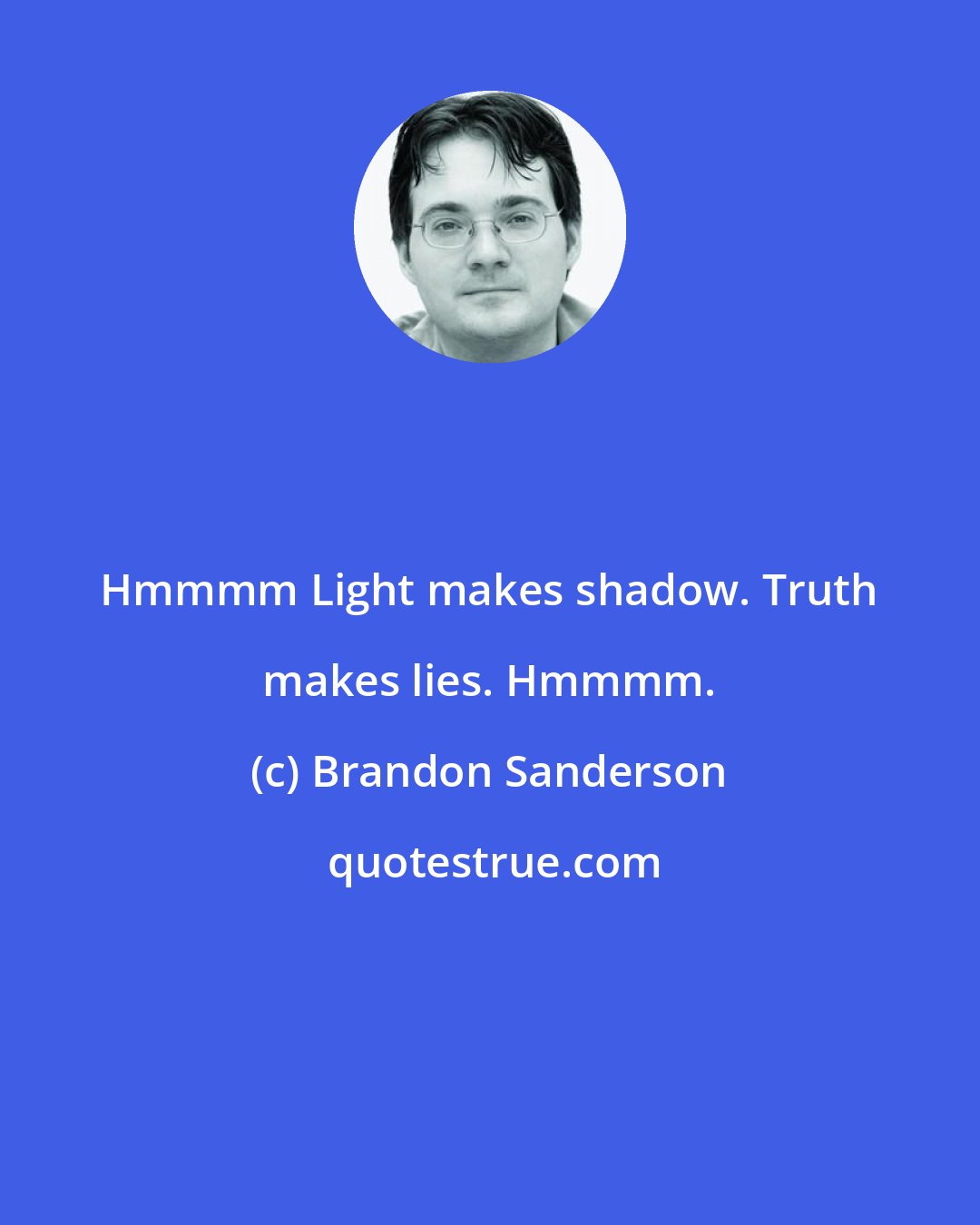 Hmmmm Light makes shadow. Truth makes lies. Hmmmm.

(c) Brandon Sanderson

quotestrue.com